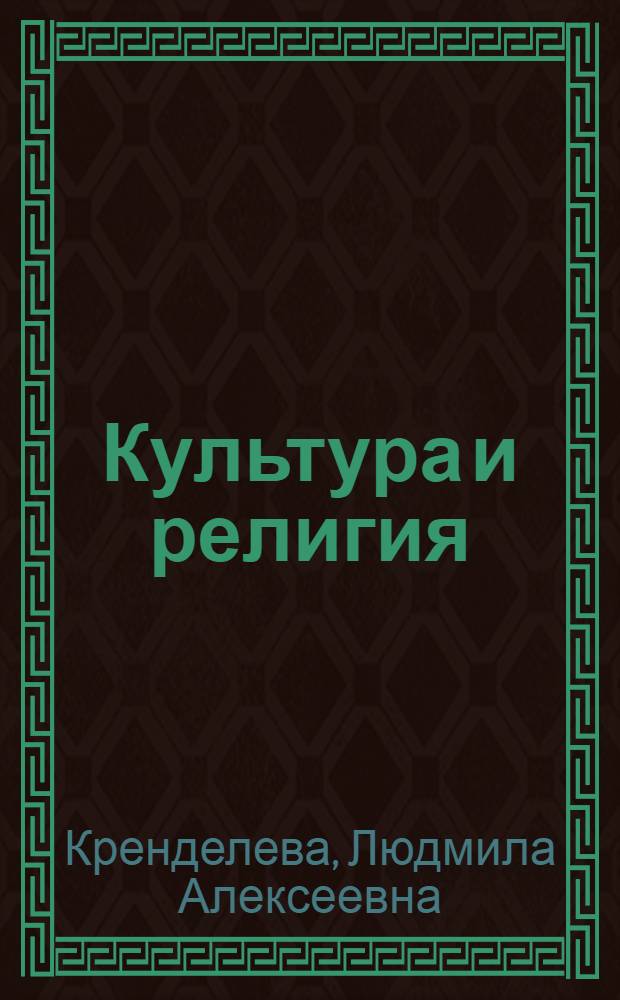 Культура и религия

Кренделева, Людмила Алексеевна